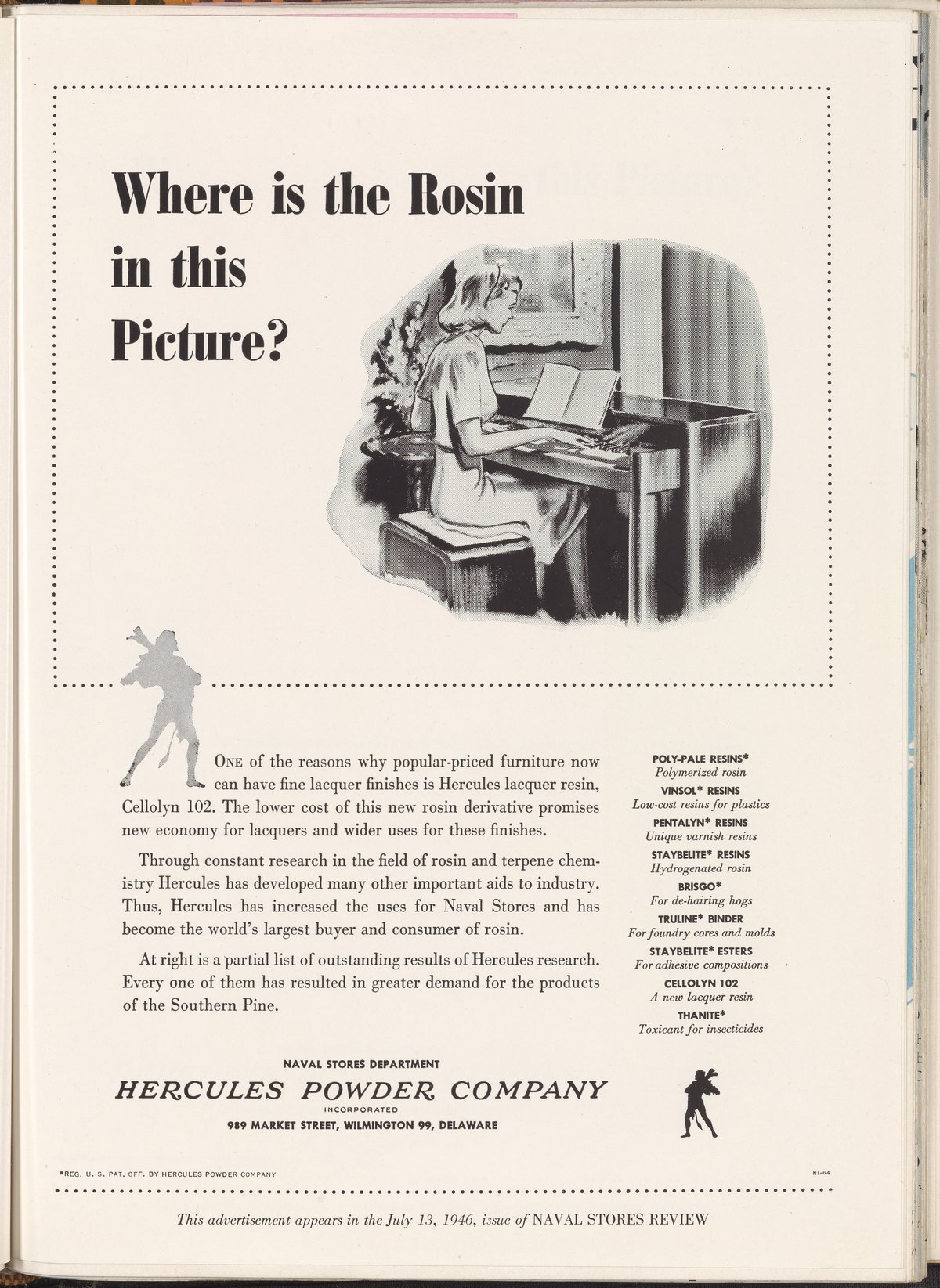 Where is the Rosin in this Picture?

ONE of the reasons why popular-priced furniture now can have fine lacquer finishes is Hercules lacquer resin, Cellolyn 102. The lower cost of this new rosin derivative promises new economy for lacquers and wider uses for these finishes.

Through constant research in the field of rosin and terpene chemistry Hercules has developed many other important aids to industry. Thus, Hercules has increased the uses for Naval Stores and has become the world's largest buyer and consumer of rosin.

At right is a partial list of outstanding results of Hercules research. Every one of them has resulted in greater demand for the products of the Southern Pine.

POLY-PALE RESINS*
Polymerized rosin
VINSOL* RESINS
Low-cost resins for plastics
PENTALYN* RESINS
Unique varnish resins
STAYBELITE* RESINS
Hydrogenated rosin
BRISGO*
For de-hairing hogs
TRULINE* BINDER
For foundry cores and molds
STAYBELITE* ESTERS
For adhesive compositions
CELLOLYN 102
A new lacquer resin
THANITE*
Toxicant for insecticides

NAVAL STORES DEPARTMENT
HERCULES POWDER COMPANY
INCORPORATED
989 MARKET STREET, WILMINGTON 99, DELAWARE

*REG. U. S. PAT. OFF. BY HERCULES POWDER COMPANY

NI-64

This advertisement appears in the July 13, 1946, issue of NAVAL STORES REVIEW